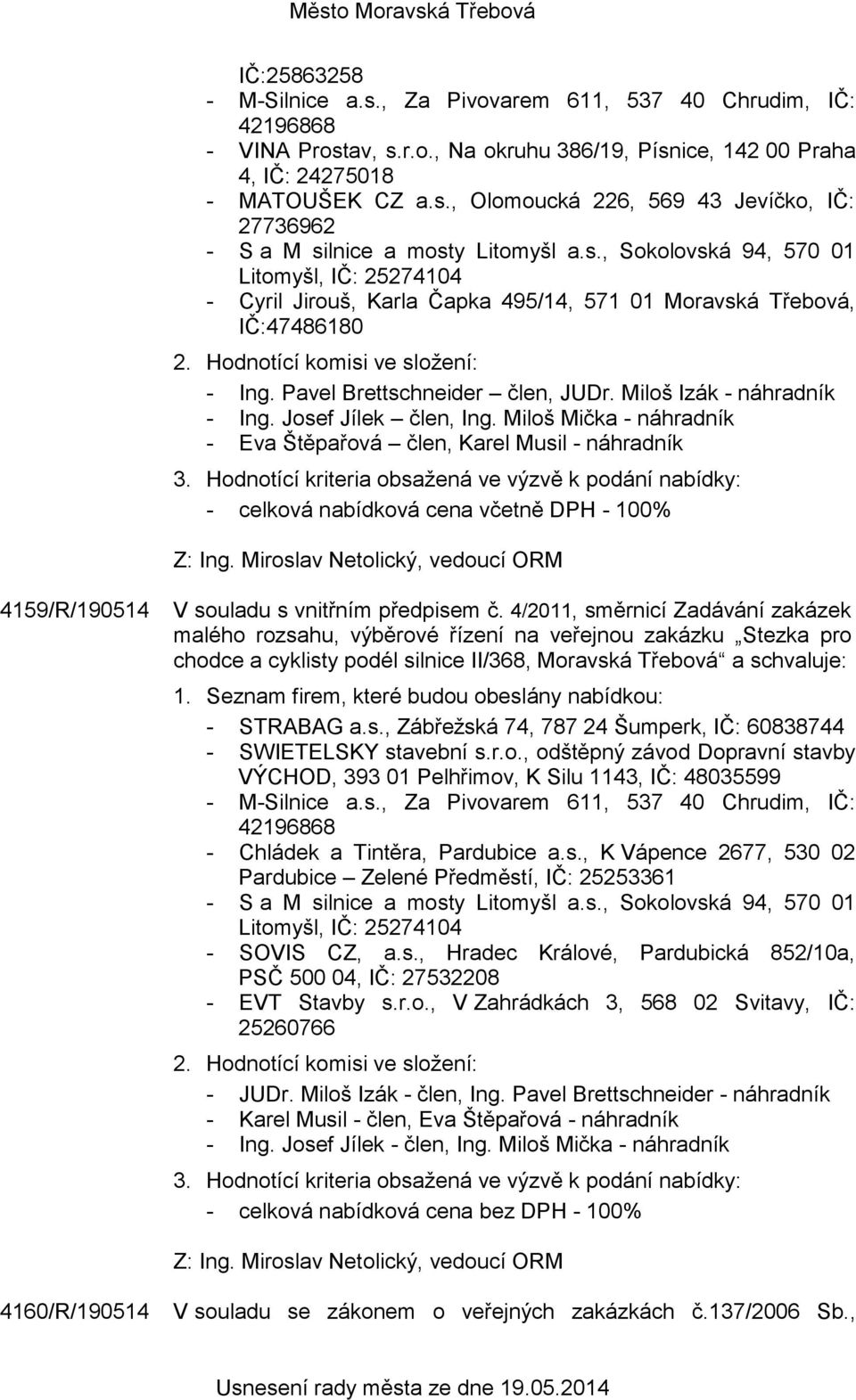 Město Moravská Třebová

IČ:25863258
- M-Silnice a.s., Za Pivovarem 611, 537 40 Chrudim, IČ: 42196868
- VINA Prostav, s.r.o., Na okruhu 386/19, Písnice, 142 00 Praha 4, IČ: 24275018
- MATOUŠEK CZ a.s., Olomoucká 226, 569 43 Jevíčko, IČ: 27736962
- S a M silnice a mosty Litomyšl a.s., Sokolovská 94, 570 01 Litomyšl, IČ: 25274104
- Cyril Jirouš, Karla Čapka 495/14, 571 01 Moravská Třebová, IČ:47486180

2. Hodnotící komisi ve složení:
- Ing. Pavel Brettschneider – člen, JUDr. Miloš Izák - náhradník
- Ing. Josef Jílek – člen, Ing. Miloš Mička - náhradník
- Eva Štěpařová – člen, Karel Musil - náhradník

3. Hodnotící kriteria obsažená ve výzvě k podání nabídky:
- celková nabídková cena včetně DPH - 100%

Z: Ing. Miroslav Netolický, vedoucí ORM

4159/R/190514 V souladu s vnitřním předpisem č. 4/2011, směrnicí Zadávání zakázek malého rozsahu, výběrové řízení na veřejnou zakázku „Stezka pro chodce a cyklisty podél silnice II/368, Moravská Třebová“ a schvaluje:

1. Seznam firem, které budou obeslány nabídkou:
- STRABAG a.s., Zábřežská 74, 787 24 Šumperk, IČ: 60838744
- SWIETELSKY stavební s.r.o., odštěpný závod Dopravní stavby VÝCHOD, 393 01 Pelhřimov, K Silu 1143, IČ: 48035599
- M-Silnice a.s., Za Pivovarem 611, 537 40 Chrudim, IČ: 42196868
- Chládek a Tintěra, Pardubice a.s., K Vápence 2677, 530 02 Pardubice – Zelené Předměstí, IČ: 25253361
- S a M silnice a mosty Litomyšl a.s., Sokolovská 94, 570 01 Litomyšl, IČ: 25274104
- SOVIS CZ, a.s., Hradec Králové, Pardubická 852/10a, PSČ 500 04, IČ: 27532208
- EVT Stavby s.r.o., V Zahrádkách 3, 568 02 Svitavy, IČ: 25260766

2. Hodnotící komisi ve složení:
- JUDr. Miloš Izák - člen, Ing. Pavel Brettschneider - náhradník
- Karel Musil - člen, Eva Štěpařová - náhradník
- Ing. Josef Jílek - člen, Ing. Miloš Mička - náhradník

3. Hodnotící kriteria obsažená ve výzvě k podání nabídky:
- celková nabídková cena bez DPH - 100%

Z: Ing. Miroslav Netolický, vedoucí ORM

4160/R/190514 V souladu se zákonem o veřejných zakázkách č.137/2006 Sb.,

Usnesení rady města ze dne 19.05.2014